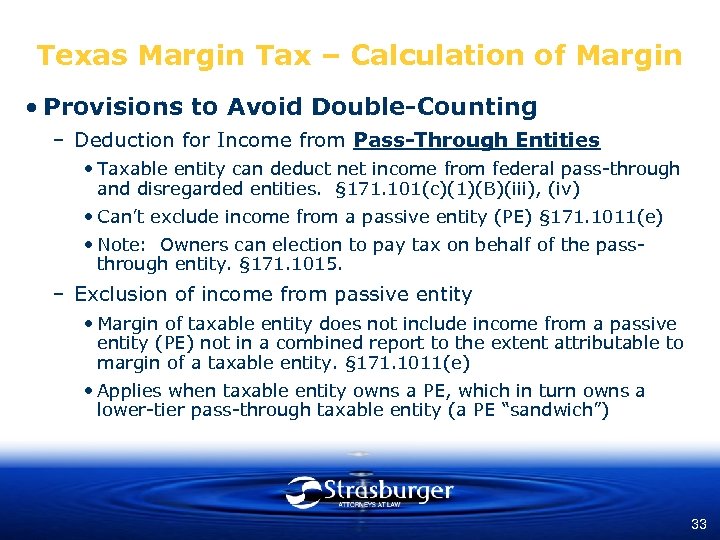 Texas Margin Tax – Calculation of Margin

• Provisions to Avoid Double-Counting

– Deduction for Income from Pass-Through Entities

• Taxable entity can deduct net income from federal pass-through and disregarded entities. §171.101(c)(1)(B)(iii), (iv)

• Can't exclude income from a passive entity (PE) §171.1011(e)

• Note: Owners can election to pay tax on behalf of the pass-through entity. §171.1015.

– Exclusion of income from passive entity

• Margin of taxable entity does not include income from a passive entity (PE) not in a combined report to the extent attributable to margin of a taxable entity. §171.1011(e)

• Applies when taxable entity owns a PE, which in turn owns a lower-tier pass-through taxable entity (a PE "sandwich")

Strasburger
ATTORNEYS AT LAW

33